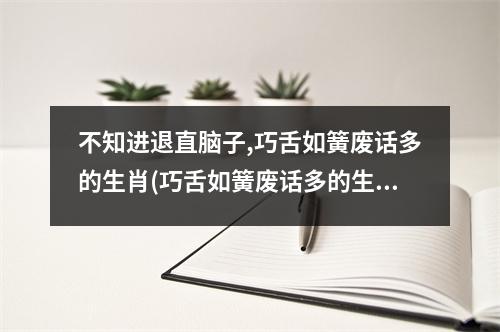 不知进退直脑子,巧舌如簧废话多的生肖(巧舌如簧废话多的生...